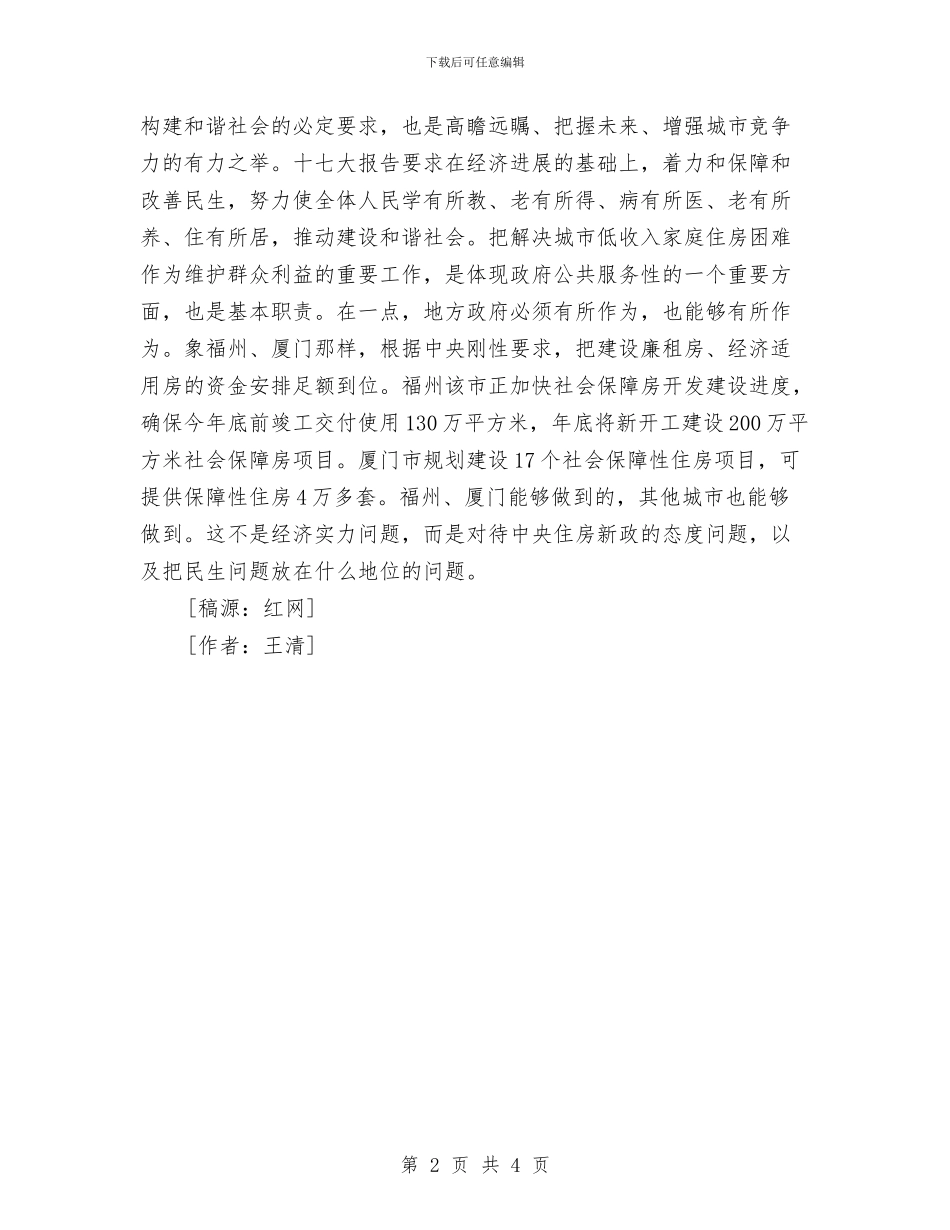 下载后可任意编辑

构建和谐社会的必定要求，也是高瞻远瞩、把握未来、增强城市竞争力的有力之举。十七大报告要求在经济进展的基础上，着力和保障和改善民生，努力使全体人民学有所教、老有所得、病有所医、老有所养、住有所居，推动建设和谐社会。把解决城市低收入家庭住房困难作为维护群众利益的重要工作，是体现政府公共服务性的一个重要方面，也是基本职责。在一点，地方政府必须有所作为，也能够有所作为。象福州、厦门那样，根据中央刚性要求，把建设廉租房、经济适用房的资金安排足额到位。福州该市正加快社会保障房开发建设进度，确保今年底前竣工交付使用130万平方米，年底将新开工建设200万平方米社会保障房项目。厦门市规划建设17个社会保障性住房项目，可提供保障性住房4万多套。福州、厦门能够做到的，其他城市也能够做到。这不是经济实力问题，而是对待中央住房新政的态度问题，以及把民生问题放在什么地位的问题。

[稿源：红网]

[作者：王清]

第 2 页 共 4 页